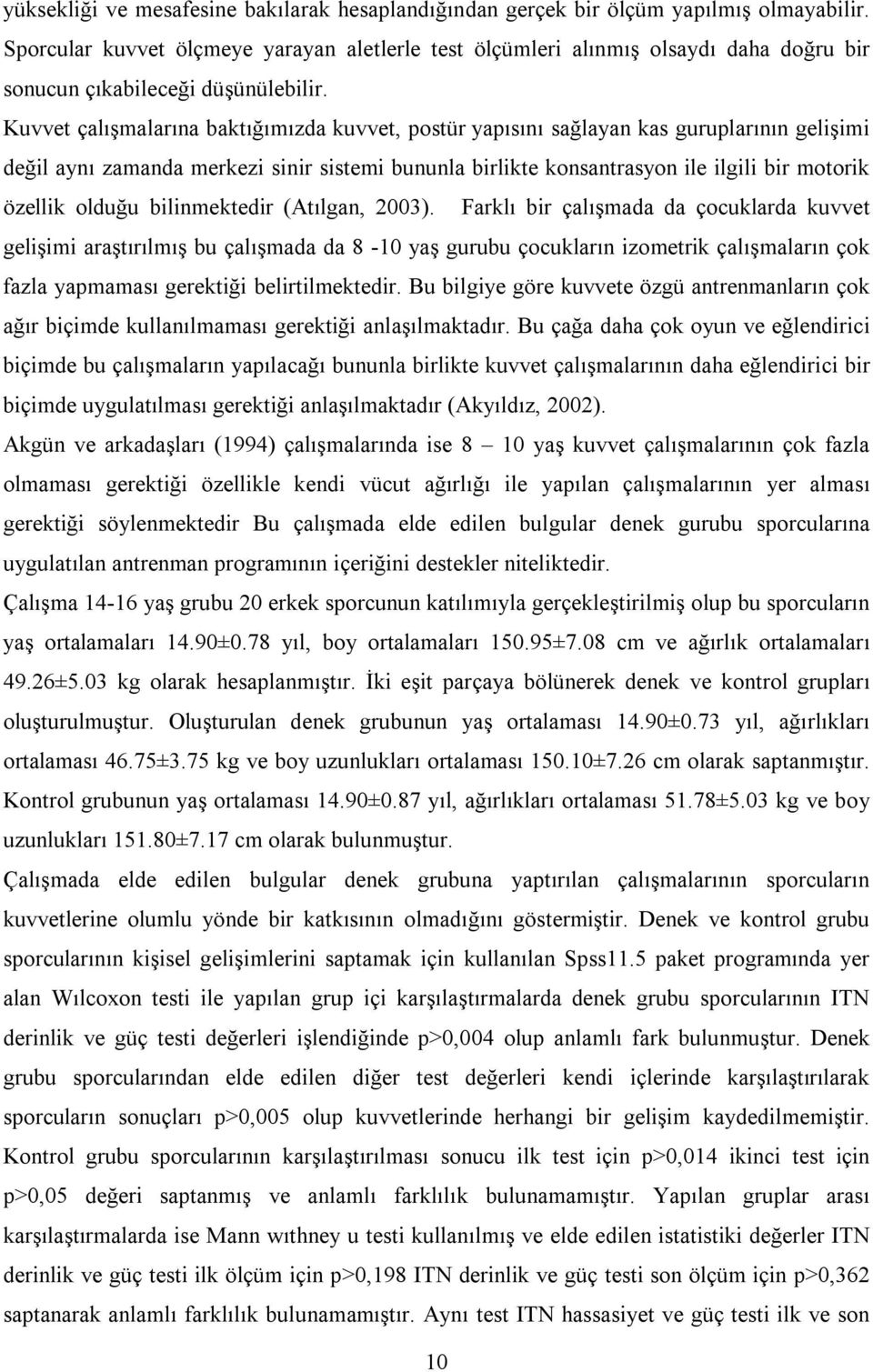 yüksekliği ve mesafesine bakılarak hesaplandığından gerçek bir ölçüm yapılmış olmayabilir. Sporcular kuvvet ölçmeye yarayan aletlerle test ölçümleri alınmış olsaydı daha doğru bir sonucun çıkabileceği düşünülebilir.

Kuvvet çalışmalarına baktığımızda kuvvet, postür yapısını sağlayan kas guruplarının gelişimi değil aynı zamanda merkezi sinir sistemi bununla birlikte konsantrasyon ile ilgili bir motorik özellik olduğu bilinmektedir (Atılgan, 2003). Farklı bir çalışmada da çocuklarda kuvvet gelişimi araştırılmış bu çalışmada da 8 -10 yaş gurubu çocukların izometrik çalışmaların çok fazla yapmaması gerektiği belirtilmektedir. Bu bilgiye göre kuvvete özgü antrenmanların çok ağır biçimde kullanılmaması gerektiği anlaşılmaktadır. Bu çağa daha çok oyun ve eğlendirici biçimde bu çalışmaların yapılacağı bununla birlikte kuvvet çalışmalarının daha eğlendirici bir biçimde uygulatılması gerektiği anlaşılmaktadır (Akyıldız, 2002).

Akgün ve arkadaşları (1994) çalışmalarında ise 8 – 10 yaş kuvvet çalışmalarının çok fazla olmaması gerektiği özellikle kendi vücut ağırlığı ile yapılan çalışmalarının yer alması gerektiği söylenmektedir Bu çalışmada elde edilen bulgular denek gurubu sporcularına uygulatılan antrenman programının içeriğini destekler niteliktedir.

Çalışma 14-16 yaş grubu 20 erkek sporcunun katılımıyla gerçekleştirilmiş olup bu sporcuların yaş ortalamaları 14.90±0.78 yıl, boy ortalamaları 150.95±7.08 cm ve ağırlık ortalamaları 49.26±5.03 kg olarak hesaplanmıştır. İki eşit parçaya bölünerek denek ve kontrol grupları oluşturulmuştur. Oluşturulan denek grubunun yaş ortalaması 14.90±0.73 yıl, ağırlıkları ortalaması 46.75±3.75 kg ve boy uzunlukları ortalaması 150.10±7.26 cm olarak saptanmıştır. Kontrol grubunun yaş ortalaması 14.90±0.87 yıl, ağırlıkları ortalaması 51.78±5.03 kg ve boy uzunlukları 151.80±7.17 cm olarak bulunmuştur.

Çalışmada elde edilen bulgular denek grubuna yaptırılan çalışmalarının sporcuların kuvvetlerine olumlu yönde bir katkısının olmadığını göstermiştir. Denek ve kontrol grubu sporcularının kişisel gelişimlerini saptamak için kullanılan Spss11.5 paket programında yer alan Wılcoxon testi ile yapılan grup içi karşılaştırmalarda denek grubu sporcularının ITN derinlik ve güç testi değerleri işlendiğinde p>0,004 olup anlamlı fark bulunmuştur. Denek grubu sporcularından elde edilen diğer test değerleri kendi içlerinde karşılaştırılarak sporcuların sonuçları p>0,005 olup kuvvetlerinde herhangi bir gelişim kaydedilmemiştir. Kontrol grubu sporcularının karşılaştırılması sonucu ilk test için p>0,014 ikinci test için p>0,05 değeri saptanmış ve anlamlı farklılık bulunamamıştır. Yapılan gruplar arası karşılaştırmalarda ise Mann wıthney u testi kullanılmış ve elde edilen istatistiki değerler ITN derinlik ve güç testi ilk ölçüm için p>0,198 ITN derinlik ve güç testi son ölçüm için p>0,362 saptanarak anlamlı farklılık bulunamamıştır. Aynı test ITN hassasiyet ve güç testi ilk ve son

10